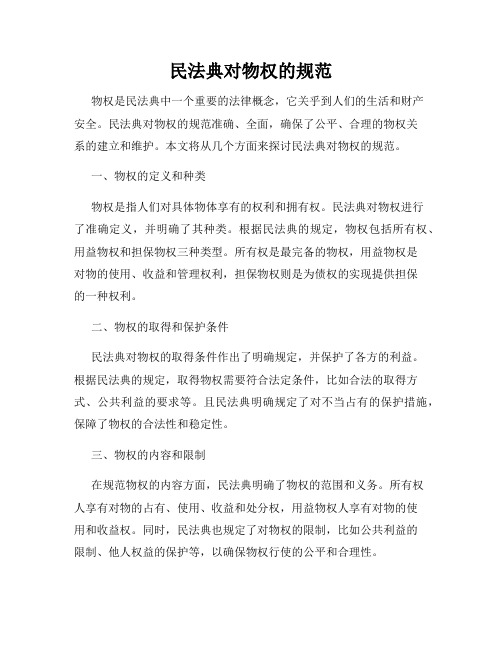 民法典对物权的规范

物权是民法典中一个重要的法律概念，它关乎到人们的生活和财产安全。民法典对物权的规范准确、全面，确保了公平、合理的物权关系的建立和维护。本文将从几个方面来探讨民法典对物权的规范。

一、物权的定义和种类

物权是指人们对具体物体享有的权利和拥有权。民法典对物权进行了准确定义，并明确了其种类。根据民法典的规定，物权包括所有权、用益物权和担保物权三种类型。所有权是最完备的物权，用益物权是对物的使用、收益和管理权利，担保物权则是为债权的实现提供担保的一种权利。

二、物权的取得和保护条件

民法典对物权的取得条件作出了明确规定，并保护了各方的利益。根据民法典的规定，取得物权需要符合法定条件，比如合法的取得方式、公共利益的要求等。且民法典明确规定了对不当占有的保护措施，保障了物权的合法性和稳定性。

三、物权的内容和限制

在规范物权的内容方面，民法典明确了物权的范围和义务。所有权人享有对物的占有、使用、收益和处分权，用益物权人享有对物的使用和收益权。同时，民法典也规定了对物权的限制，比如公共利益的限制、他人权益的保护等，以确保物权行使的公平和合理性。